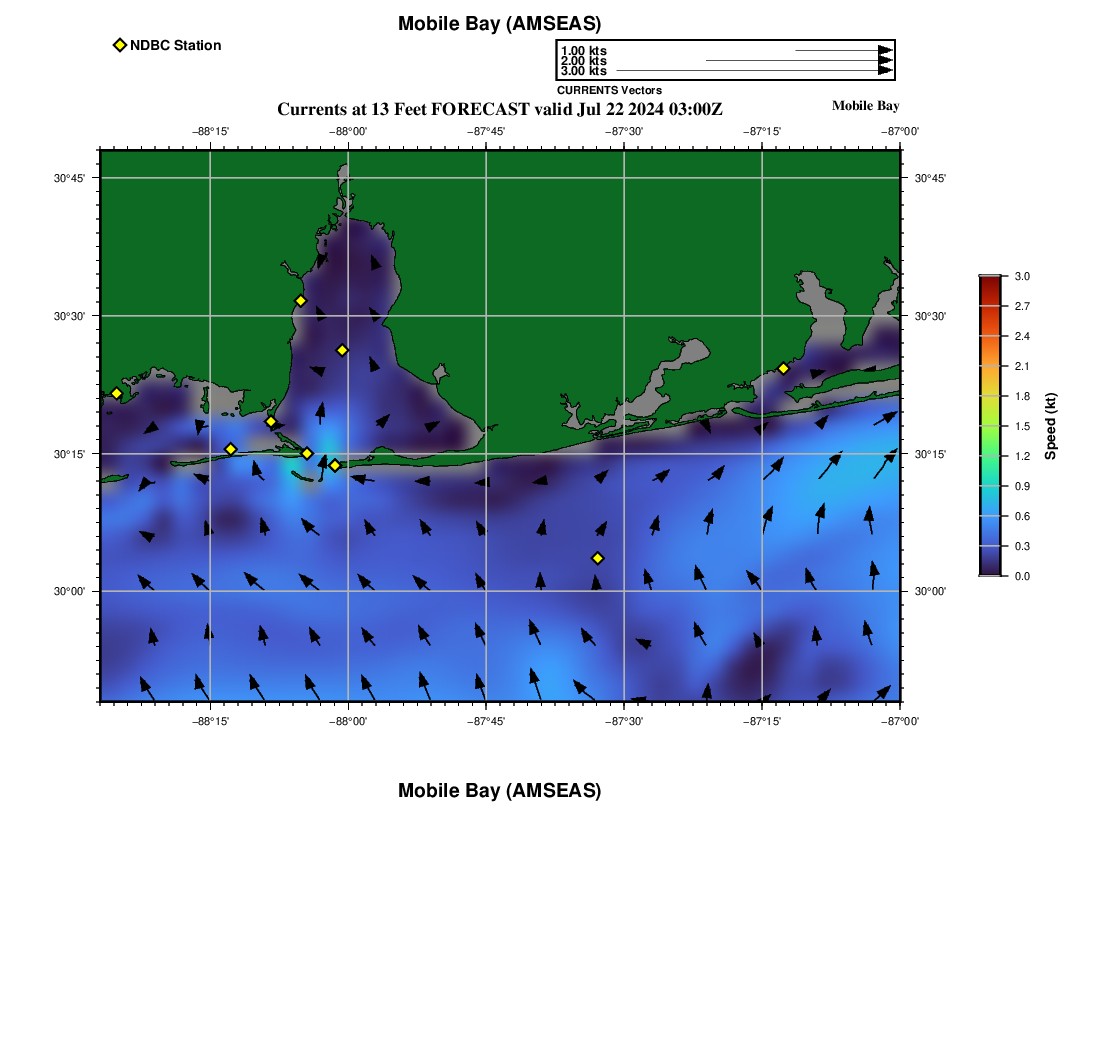 Mobile Bay (AMSEAS)

NDBC Station

1.00 kts
2.00 kts
3.00 kts
CURRENTS Vectors

Currents at 13 Feet FORECAST valid Jul 22 2024 03:00Z

Mobile Bay

−88°15' −88°00' −87°45' −87°30' −87°15' −87°00'

30°45' 30°30' 30°15' 30°00'

30°45' 30°30' 30°15' 30°00'

−88°15' −88°00' −87°45' −87°30' −87°15' −87°00'

3.0
2.7
2.4
2.1
1.8
1.5
1.2
0.9
0.6
0.3
0.0

Speed (kt)

Mobile Bay (AMSEAS)